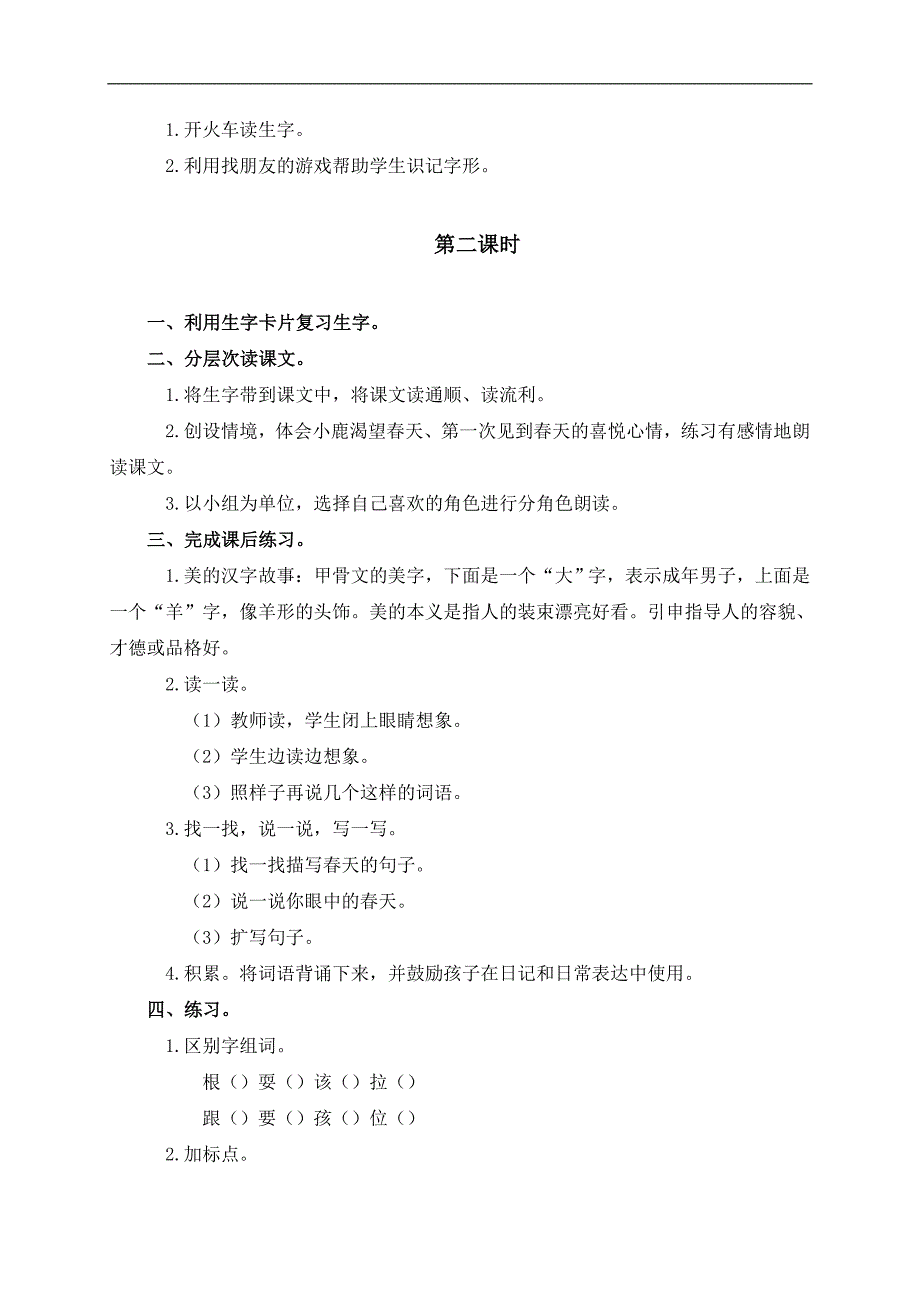 1.开火车读生字。

2.利用找朋友的游戏帮助学生识记字形。

第二课时

一、利用生字卡片复习生字。

二、分层次读课文。

1.将生字带到课文中，将课文读通顺、读流利。

2.创设情境，体会小鹿渴望春天、第一次见到春天的喜悦心情，练习有感情地朗读课文。

3.以小组为单位，选择自己喜欢的角色进行分角色朗读。

三、完成课后练习。

1.美的汉字故事：甲骨文的美字，下面是一个“大”字，表示成年男子，上面是一个“羊”字，像羊形的头饰。美的本义是指人的装束漂亮好看。引申指导人的容貌、才德或品格好。

2.读一读。

（1）教师读，学生闭上眼睛想象。

（2）学生边读边想象。

（3）照样子再说几个这样的词语。

3.找一找，说一说，写一写。

（1）找一找描写春天的句子。

（2）说一说你眼中的春天。

（3）扩写句子。

4.积累。将词语背诵下来，并鼓励孩子在日记和日常表达中使用。

四、练习。

1.区别字组词。

根（）要（）该（）拉（）

跟（）要（）孩（）位（）

2.加标点。